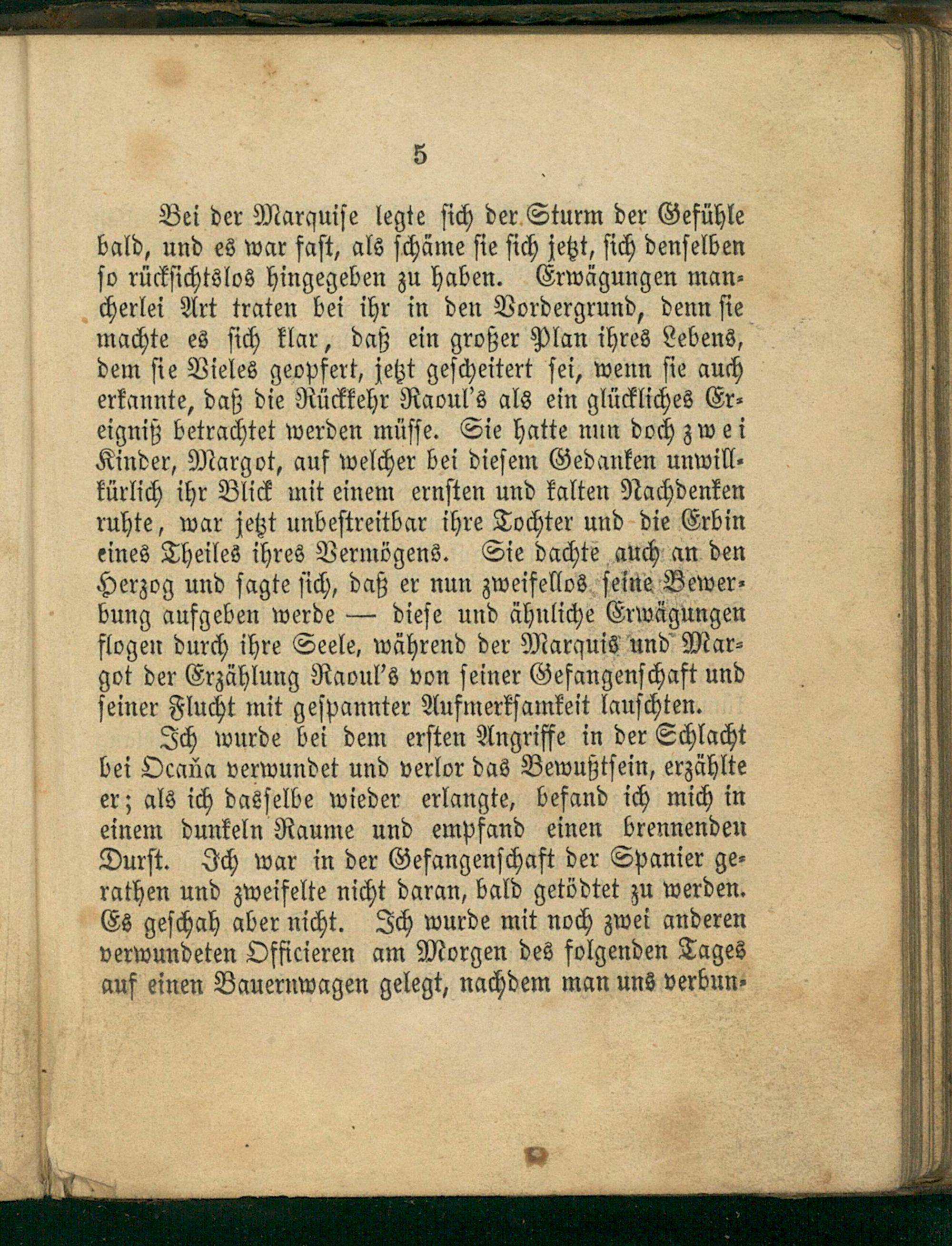 5

Bei der Marquise legte sich der Sturm der Gefühle bald, und es war fast, als schäme sie sich jetzt, sich denselben so rücksichtslos hingegeben zu haben. Erwägungen mancherlei Art traten bei ihr in den Vordergrund, denn sie machte es sich klar, daß ein großer Plan ihres Lebens, dem sie Vieles geopfert, jetzt gescheitert sei, wenn sie auch erkannte, daß die Rückkehr Raoul's als ein glückliches Ereigniß betrachtet werden müsse. Sie hatte nun doch zwei Kinder, Margot, auf welcher bei diesem Gedanken unwillkürlich ihr Blick mit einem ernsten und kalten Nachdenken ruhte, war jetzt unbestreitbar ihre Tochter und die Erbin eines Theiles ihres Vermögens. Sie dachte auch an den Herzog und sagte sich, daß er nun zweifellos seine Bewerbung aufgeben werde — diese und ähnliche Erwägungen flogen durch ihre Seele, während der Marquis und Margot der Erzählung Raoul's von seiner Gefangenschaft und seiner Flucht mit gespannter Aufmerksamkeit lauschten.

Ich wurde bei dem ersten Angriffe in der Schlacht bei Ocaña verwundet und verlor das Bewußtsein, erzählte er; als ich dasselbe wieder erlangte, befand ich mich in einem dunkeln Raume und empfand einen brennenden Durst. Ich war in der Gefangenschaft der Spanier gerathen und zweifelte nicht daran, bald getödtet zu werden. Es geschah aber nicht. Ich wurde mit noch zwei anderen verwundeten Officieren am Morgen des folgenden Tages auf einen Bauernwagen gelegt, nachdem man uns verbun-